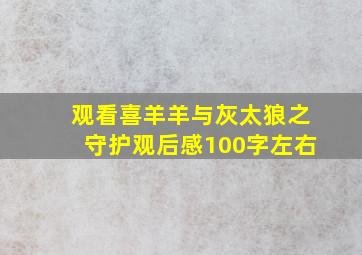 观看喜羊羊与灰太狼之守护观后感100字左右